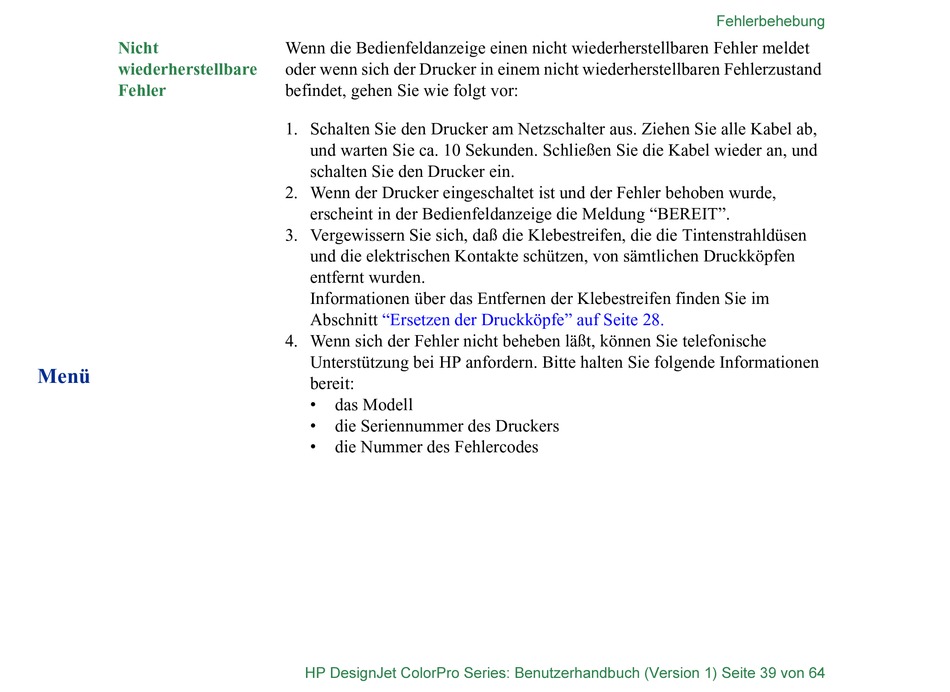 Fehlerbehebung

Nicht wiederherstellbare Fehler

Wenn die Bedienfeldanzeige einen nicht wiederherstellbaren Fehler meldet oder wenn sich der Drucker in einem nicht wiederherstellbaren Fehlerzustand befindet, gehen Sie wie folgt vor:

1. Schalten Sie den Drucker am Netzschalter aus. Ziehen Sie alle Kabel ab, und warten Sie ca. 10 Sekunden. Schließen Sie die Kabel wieder an, und schalten Sie den Drucker ein.
2. Wenn der Drucker eingeschaltet ist und der Fehler behoben wurde, erscheint in der Bedienfeldanzeige die Meldung “BEREIT”.
3. Vergewissern Sie sich, daß die Klebestreifen, die die Tintenstrahldüsen und die elektrischen Kontakte schützen, von sämtlichen Druckköpfen entfernt wurden.
Informationen über das Entfernen der Klebestreifen finden Sie im Abschnitt “Ersetzen der Druckköpfe” auf Seite 28.
4. Wenn sich der Fehler nicht beheben läßt, können Sie telefonische Unterstützung bei HP anfordern. Bitte halten Sie folgende Informationen bereit:
• das Modell
• die Seriennummer des Druckers
• die Nummer des Fehlercodes

Menü

HP DesignJet ColorPro Series: Benutzerhandbuch (Version 1) Seite 39 von 64